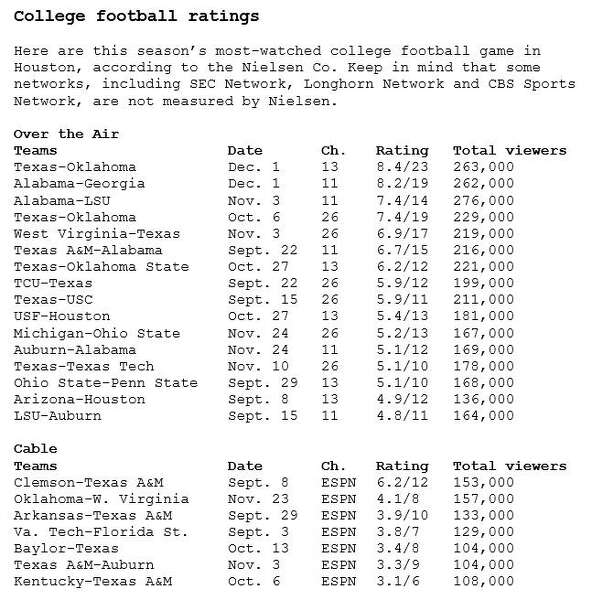 College football ratings

Here are this season's most-watched college football game in Houston, according to the Nielsen Co. Keep in mind that some networks, including SEC Network, Longhorn Network and CBS Sports Network, are not measured by Nielsen.

Over the Air

| Teams | Date | Ch. | Rating | Total viewers |
|---|---|---|---|---|
| Texas-Oklahoma | Dec. 1 | 13 | 8.4/23 | 263,000 |
| Alabama-Georgia | Dec. 1 | 11 | 8.2/19 | 262,000 |
| Alabama-LSU | Nov. 3 | 11 | 7.4/14 | 276,000 |
| Texas-Oklahoma | Oct. 6 | 26 | 7.4/19 | 229,000 |
| West Virginia-Texas | Nov. 3 | 26 | 6.9/17 | 219,000 |
| Texas A&M-Alabama | Sept. 22 | 11 | 6.7/15 | 216,000 |
| Texas-Oklahoma State | Oct. 27 | 13 | 6.2/12 | 221,000 |
| TCU-Texas | Sept. 22 | 26 | 5.9/12 | 199,000 |
| Texas-USC | Sept. 15 | 26 | 5.9/11 | 211,000 |
| USF-Houston | Oct. 27 | 13 | 5.4/13 | 181,000 |
| Michigan-Ohio State | Nov. 24 | 26 | 5.2/13 | 167,000 |
| Auburn-Alabama | Nov. 24 | 11 | 5.1/12 | 169,000 |
| Texas-Texas Tech | Nov. 10 | 26 | 5.1/10 | 178,000 |
| Ohio State-Penn State | Sept. 29 | 13 | 5.1/10 | 168,000 |
| Arizona-Houston | Sept. 8 | 13 | 4.9/12 | 136,000 |
| LSU-Auburn | Sept. 15 | 11 | 4.8/11 | 164,000 |

Cable

| Teams | Date | Ch. | Rating | Total viewers |
|---|---|---|---|---|
| Clemson-Texas A&M | Sept. 8 | ESPN | 6.2/12 | 153,000 |
| Oklahoma-W. Virginia | Nov. 23 | ESPN | 4.1/8 | 157,000 |
| Arkansas-Texas A&M | Sept. 29 | ESPN | 3.9/10 | 133,000 |
| Va. Tech-Florida St. | Sept. 3 | ESPN | 3.8/7 | 129,000 |
| Baylor-Texas | Oct. 13 | ESPN | 3.4/8 | 104,000 |
| Texas A&M-Auburn | Nov. 3 | ESPN | 3.3/9 | 104,000 |
| Kentucky-Texas A&M | Oct. 6 | ESPN | 3.1/6 | 108,000 |